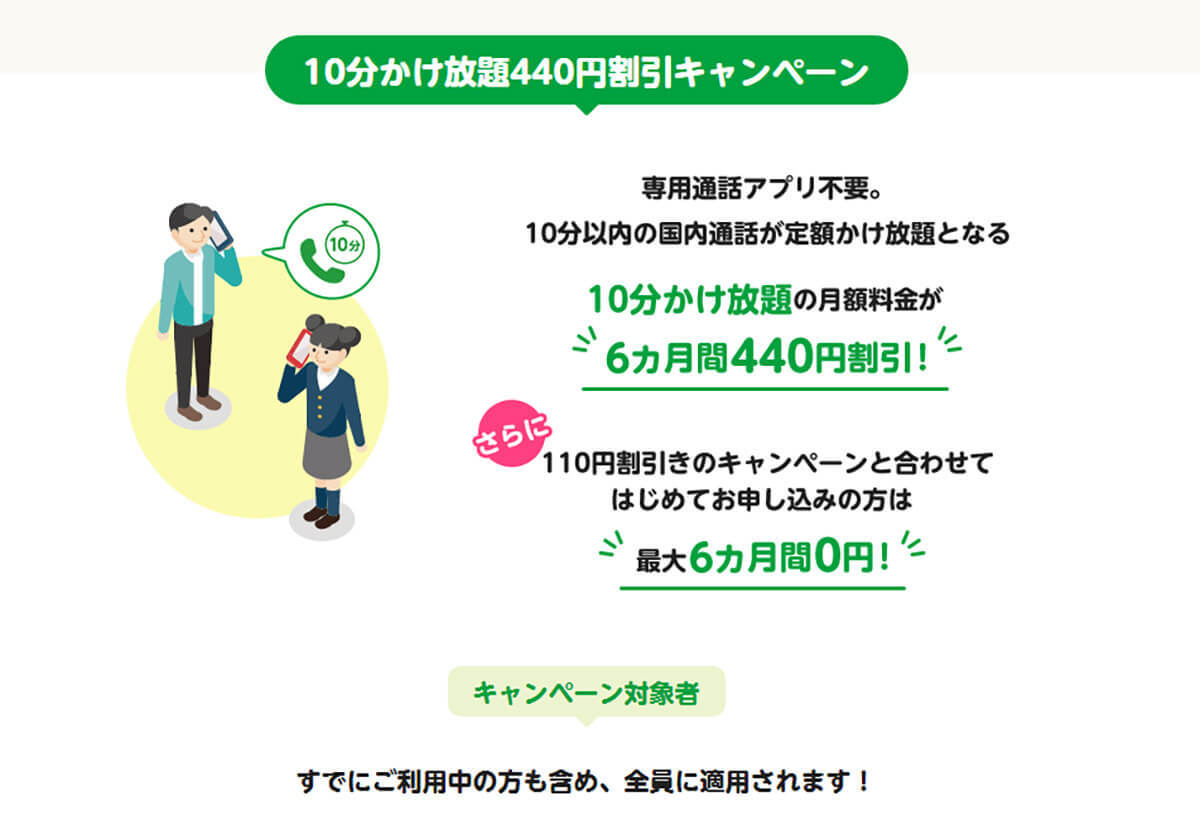 10分かけ放題440円割引キャンペーン

10分

専用通話アプリ不要。
10分以内の国内通話が定額かけ放題となる

10分かけ放題の月額料金が
6カ月間440円割引！

さらに
110円割引きのキャンペーンと合わせて
はじめてお申し込みの方は
最大6カ月間0円！

キャンペーン対象者

すでにご利用中の方も含め、全員に適用されます！